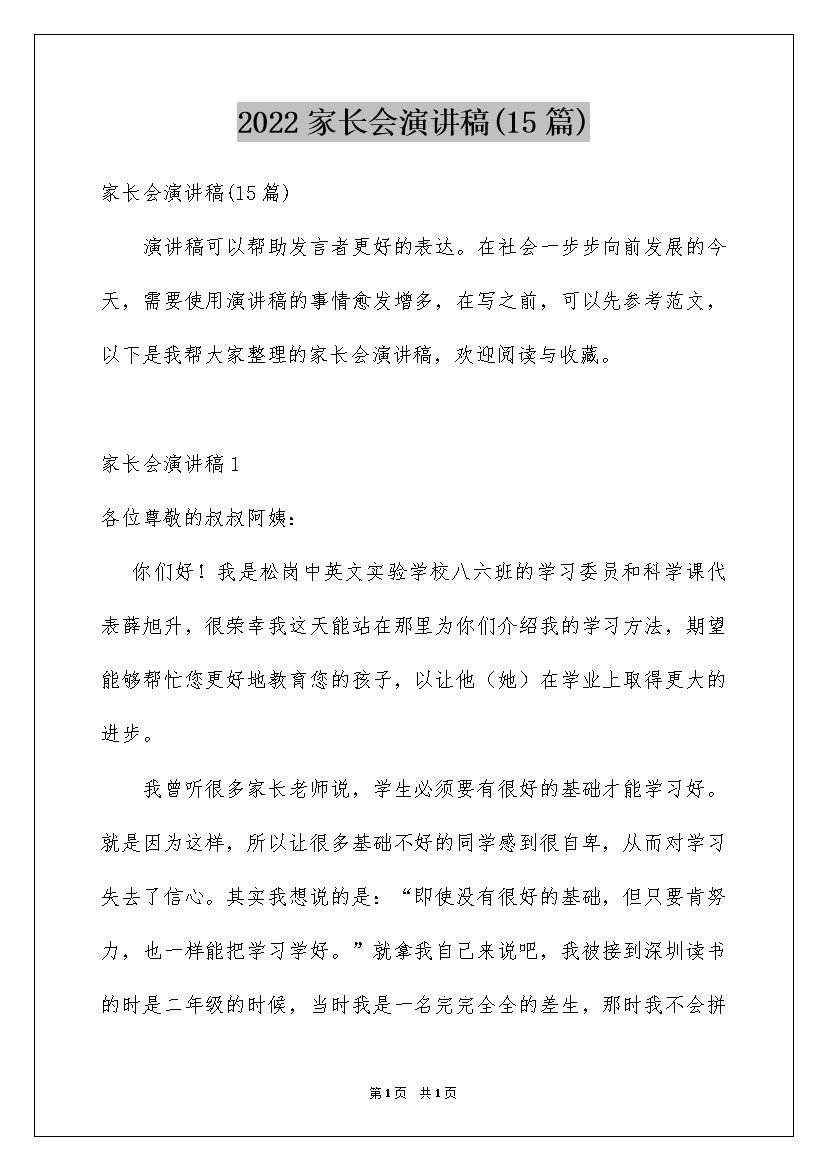 2022家长会演讲稿(15篇)

家长会演讲稿(15篇)

演讲稿可以帮助发言者更好的表达。在社会一步步向前发展的今天，需要使用演讲稿的事情愈发增多，在写之前，可以先参考范文，以下是我帮大家整理的家长会演讲稿，欢迎阅读与收藏。

家长会演讲稿1

各位尊敬的叔叔阿姨：

你们好！我是松岗中英文实验学校八六班的学习委员和科学课代表薛旭升，很荣幸我这天能站在那里为你们介绍我的学习方法，期望能够帮忙您更好地教育您的孩子，以让他（她）在学业上取得更大的进步。

我曾听很多家长老师说，学生必须要有很好的基础才能学习好。就是因为这样，所以让很多基础不好的同学感到很自卑，从而对学习失去了信心。其实我想说的是：“即使没有很好的基础，但只要肯努力，也一样能把学习学好。”就拿我自己来说吧，我被接到深圳读书的时是二年级的时候，当时我是一名完完全全的差生，那时我不会拼

第1页 共1页